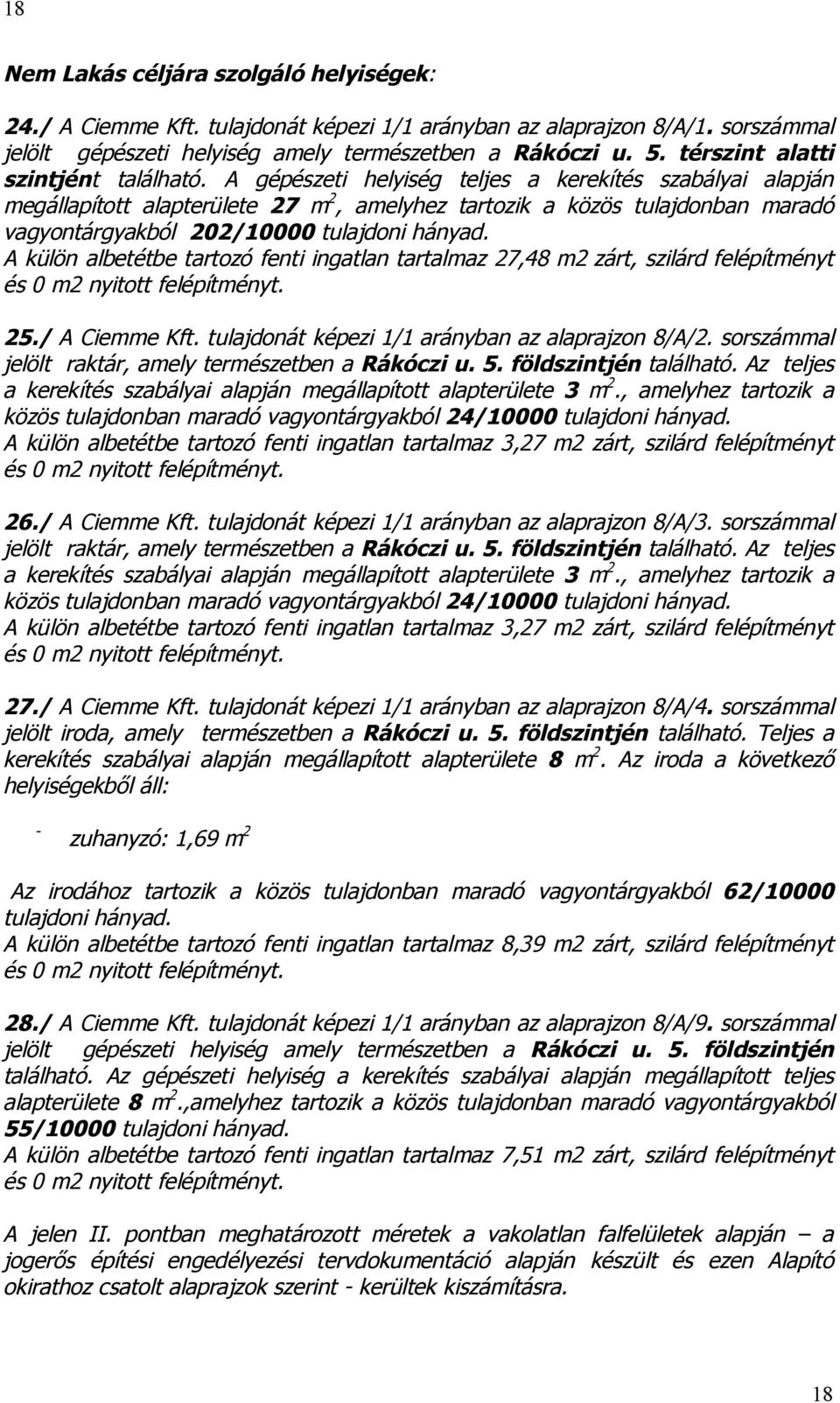 18

Nem Lakás céljára szolgáló helyiségek:

24./ A Ciemme Kft. tulajdonát képezi 1/1 arányban az alaprajzon 8/A/1. sorszámmal jelölt gépészeti helyiség amely természetben a Rákóczi u. 5. térszint alatti szintjént található. A gépészeti helyiség teljes a kerekítés szabályai alapján megállapított alapterülete 27 $m^2$, amelyhez tartozik a közös tulajdonban maradó vagyontárgyakból 202/10000 tulajdoni hányad.
A külön albetétbe tartozó fenti ingatlan tartalmaz 27,48 m2 zárt, szilárd felépítményt és 0 m2 nyitott felépítményt.

25./ A Ciemme Kft. tulajdonát képezi 1/1 arányban az alaprajzon 8/A/2. sorszámmal jelölt raktár, amely természetben a Rákóczi u. 5. földszintjén található. Az teljes a kerekítés szabályai alapján megállapított alapterülete 3 $m^2$., amelyhez tartozik a közös tulajdonban maradó vagyontárgyakból 24/10000 tulajdoni hányad.
A külön albetétbe tartozó fenti ingatlan tartalmaz 3,27 m2 zárt, szilárd felépítményt és 0 m2 nyitott felépítményt.

26./ A Ciemme Kft. tulajdonát képezi 1/1 arányban az alaprajzon 8/A/3. sorszámmal jelölt raktár, amely természetben a Rákóczi u. 5. földszintjén található. Az teljes a kerekítés szabályai alapján megállapított alapterülete 3 $m^2$., amelyhez tartozik a közös tulajdonban maradó vagyontárgyakból 24/10000 tulajdoni hányad.
A külön albetétbe tartozó fenti ingatlan tartalmaz 3,27 m2 zárt, szilárd felépítményt és 0 m2 nyitott felépítményt.

27./ A Ciemme Kft. tulajdonát képezi 1/1 arányban az alaprajzon 8/A/4. sorszámmal jelölt iroda, amely természetben a Rákóczi u. 5. földszintjén található. Teljes a kerekítés szabályai alapján megállapított alapterülete 8 $m^2$. Az iroda a következő helyiségekből áll:

- zuhanyzó: 1,69 $m^2$

Az irodához tartozik a közös tulajdonban maradó vagyontárgyakból 62/10000 tulajdoni hányad.
A külön albetétbe tartozó fenti ingatlan tartalmaz 8,39 m2 zárt, szilárd felépítményt és 0 m2 nyitott felépítményt.

28./ A Ciemme Kft. tulajdonát képezi 1/1 arányban az alaprajzon 8/A/9. sorszámmal jelölt gépészeti helyiség amely természetben a Rákóczi u. 5. földszintjén található. Az gépészeti helyiség a kerekítés szabályai alapján megállapított teljes alapterülete 8 $m^2$.,amelyhez tartozik a közös tulajdonban maradó vagyontárgyakból 55/10000 tulajdoni hányad.
A külön albetétbe tartozó fenti ingatlan tartalmaz 7,51 m2 zárt, szilárd felépítményt és 0 m2 nyitott felépítményt.

A jelen II. pontban meghatározott méretek a vakolatlan falfelületek alapján – a jogerős építési engedélyezési tervdokumentáció alapján készült és ezen Alapító okirathoz csatolt alaprajzok szerint - kerültek kiszámításra.

18